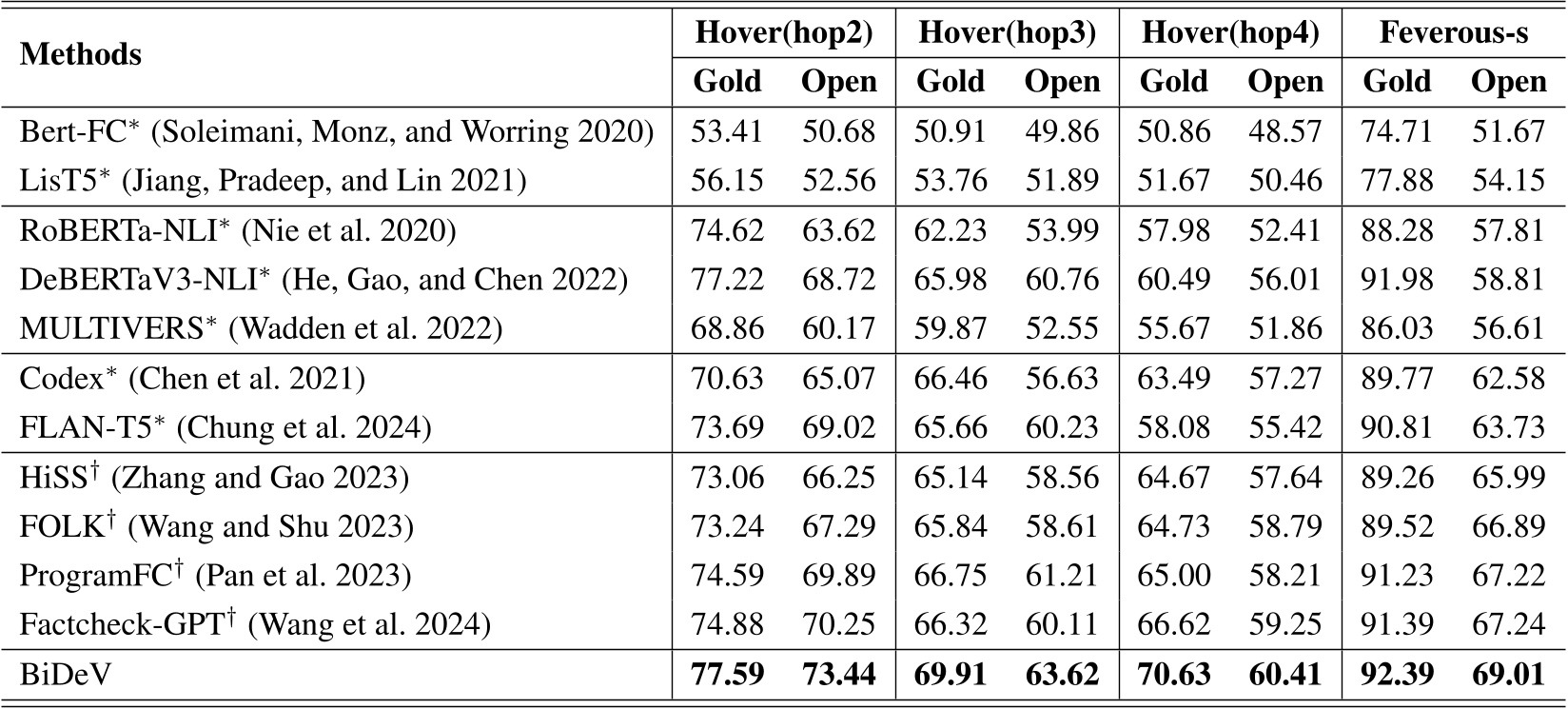 | Methods | Hover(hop2) Gold | Hover(hop2) Open | Hover(hop3) Gold | Hover(hop3) Open | Hover(hop4) Gold | Hover(hop4) Open | Feverous-s Gold | Feverous-s Open |
|---|---|---|---|---|---|---|---|---|
| Bert-FC$^*$ (Soleimani, Monz, and Worring 2020) | 53.41 | 50.68 | 50.91 | 49.86 | 50.86 | 48.57 | 74.71 | 51.67 |
| LisT5$^*$ (Jiang, Pradeep, and Lin 2021) | 56.15 | 52.56 | 53.76 | 51.89 | 51.67 | 50.46 | 77.88 | 54.15 |
| RoBERTa-NLI$^*$ (Nie et al. 2020) | 74.62 | 63.62 | 62.23 | 53.99 | 57.98 | 52.41 | 88.28 | 57.81 |
| DeBERTaV3-NLI$^*$ (He, Gao, and Chen 2022) | 77.22 | 68.72 | 65.98 | 60.76 | 60.49 | 56.01 | 91.98 | 58.81 |
| MULTIVERS$^*$ (Wadden et al. 2022) | 68.86 | 60.17 | 59.87 | 52.55 | 55.67 | 51.86 | 86.03 | 56.61 |
| Codex$^*$ (Chen et al. 2021) | 70.63 | 65.07 | 66.46 | 56.63 | 63.49 | 57.27 | 89.77 | 62.58 |
| FLAN-T5$^*$ (Chung et al. 2024) | 73.69 | 69.02 | 65.66 | 60.23 | 58.08 | 55.42 | 90.81 | 63.73 |
| HiSS$^\dagger$ (Zhang and Gao 2023) | 73.06 | 66.25 | 65.14 | 58.56 | 64.67 | 57.64 | 89.26 | 65.99 |
| FOLK$^\dagger$ (Wang and Shu 2023) | 73.24 | 67.29 | 65.84 | 58.61 | 64.73 | 58.79 | 89.52 | 66.89 |
| ProgramFC$^\dagger$ (Pan et al. 2023) | 74.59 | 69.89 | 66.75 | 61.21 | 65.00 | 58.21 | 91.23 | 67.22 |
| Factcheck-GPT$^\dagger$ (Wang et al. 2024) | 74.88 | 70.25 | 66.32 | 60.11 | 66.62 | 59.25 | 91.39 | 67.24 |
| BiDeV | **77.59** | **73.44** | **69.91** | **63.62** | **70.63** | **60.41** | **92.39** | **69.01** |